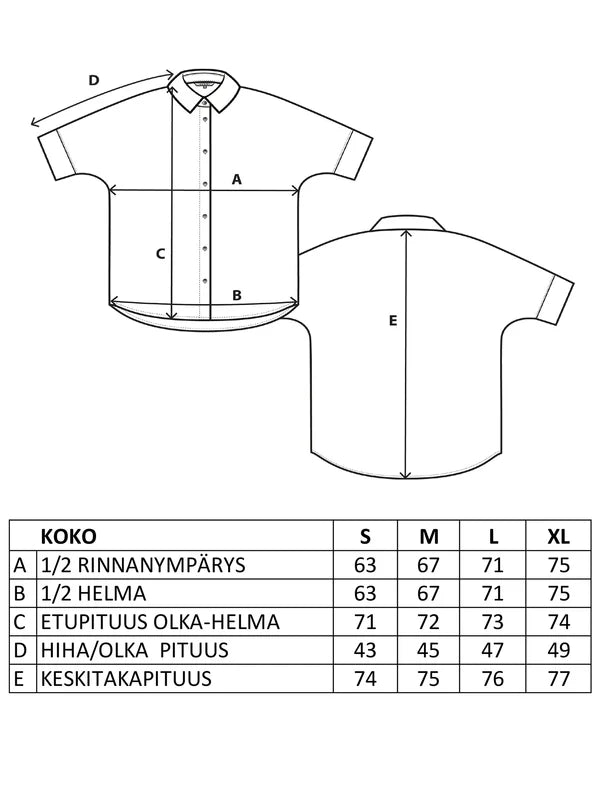 D

A

C

B

E

|  | KOKO | S | M | L | XL |
|---|---|---|---|---|---|
| A | 1/2 RINNANYMPÄRYS | 63 | 67 | 71 | 75 |
| B | 1/2 HELMA | 63 | 67 | 71 | 75 |
| C | ETUPITUUS OLKA-HELMA | 71 | 72 | 73 | 74 |
| D | HIHA/OLKA PITUUS | 43 | 45 | 47 | 49 |
| E | KESKITAKAPITUUS | 74 | 75 | 76 | 77 |